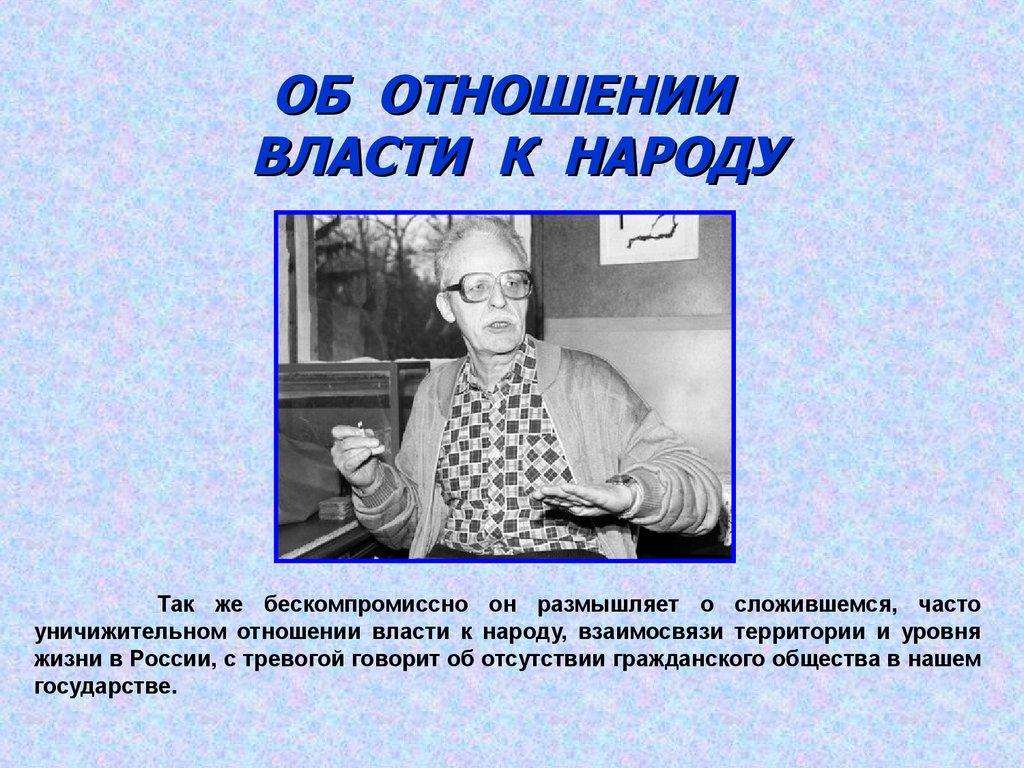 ОБ ОТНОШЕНИИ
ВЛАСТИ К НАРОДУ

Так же бескомпромиссно он размышляет о сложившемся, часто уничижительном отношении власти к народу, взаимосвязи территории и уровня жизни в России, с тревогой говорит об отсутствии гражданского общества в нашем государстве.